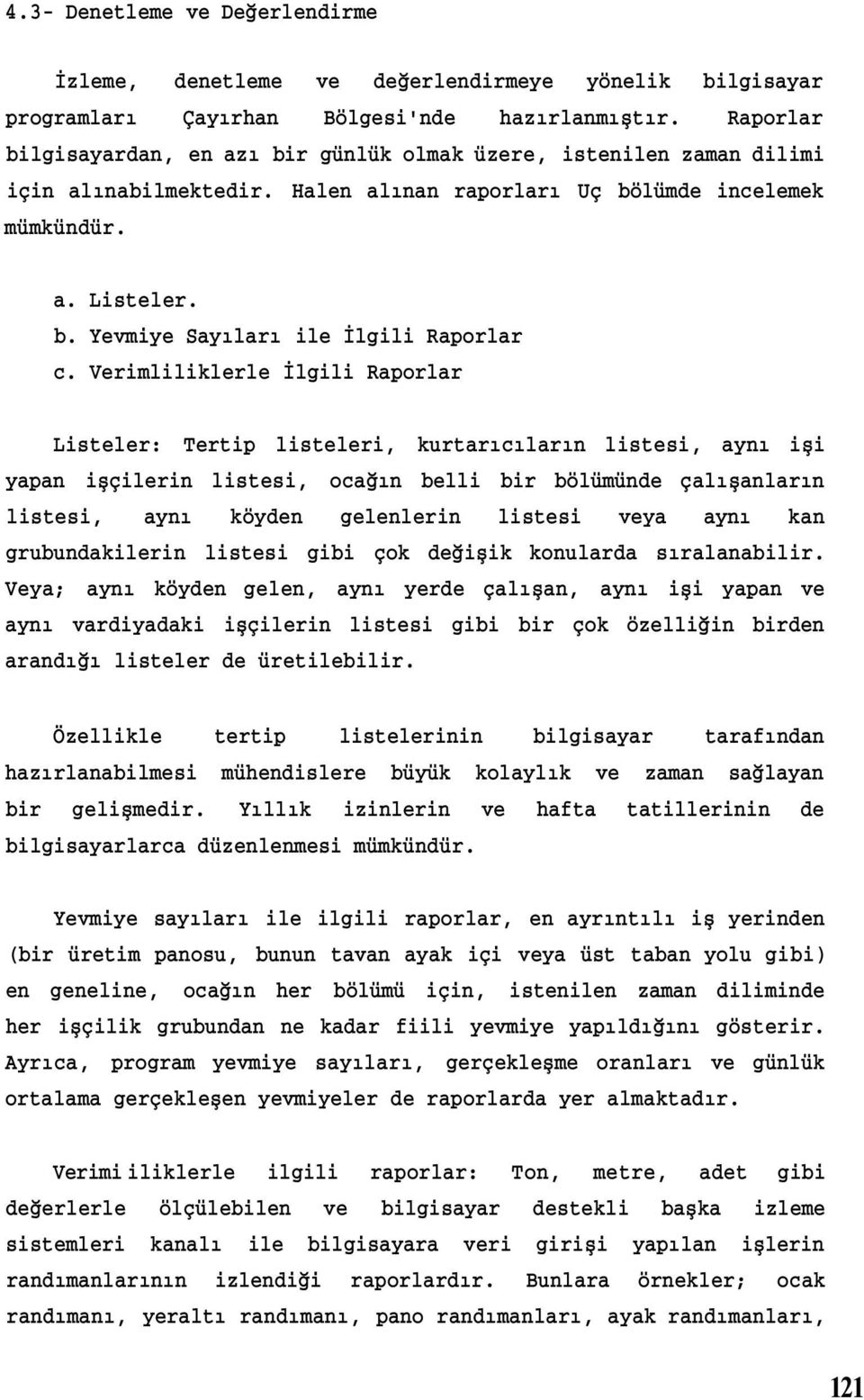 4.3- Denetleme ve Değerlendirme

İzleme, denetleme ve değerlendirmeye yönelik bilgisayar programları Çayırhan Bölgesi'nde hazırlanmıştır. Raporlar bilgisayardan, en azı bir günlük olmak üzere, istenilen zaman dilimi için alınabilmektedir. Halen alınan raporları Uç bölümde incelemek mümkündür.

a. Listeler.
b. Yevmiye Sayıları ile İlgili Raporlar
c. Verimliliklerle İlgili Raporlar

Listeler: Tertip listeleri, kurtarıcıların listesi, aynı işi yapan işçilerin listesi, ocağın belli bir bölümünde çalışanların listesi, aynı köyden gelenlerin listesi veya aynı kan grubundakilerin listesi gibi çok değişik konularda sıralanabilir. Veya; aynı köyden gelen, aynı yerde çalışan, aynı işi yapan ve aynı vardiyadaki işçilerin listesi gibi bir çok özelliğin birden arandığı listeler de üretilebilir.

Özellikle tertip listelerinin bilgisayar tarafından hazırlanabilmesi mühendislere büyük kolaylık ve zaman sağlayan bir gelişmedir. Yıllık izinlerin ve hafta tatillerinin de bilgisayarlarca düzenlenmesi mümkündür.

Yevmiye sayıları ile ilgili raporlar, en ayrıntılı iş yerinden (bir üretim panosu, bunun tavan ayak içi veya üst taban yolu gibi) en geneline, ocağın her bölümü için, istenilen zaman diliminde her işçilik grubundan ne kadar fiili yevmiye yapıldığını gösterir. Ayrıca, program yevmiye sayıları, gerçekleşme oranları ve günlük ortalama gerçekleşen yevmiyeler de raporlarda yer almaktadır.

Verimi iliklerle ilgili raporlar: Ton, metre, adet gibi değerlerle ölçülebilen ve bilgisayar destekli başka izleme sistemleri kanalı ile bilgisayara veri girişi yapılan işlerin randımanlarının izlendiği raporlardır. Bunlara örnekler; ocak randımanı, yeraltı randımanı, pano randımanları, ayak randımanları,

121